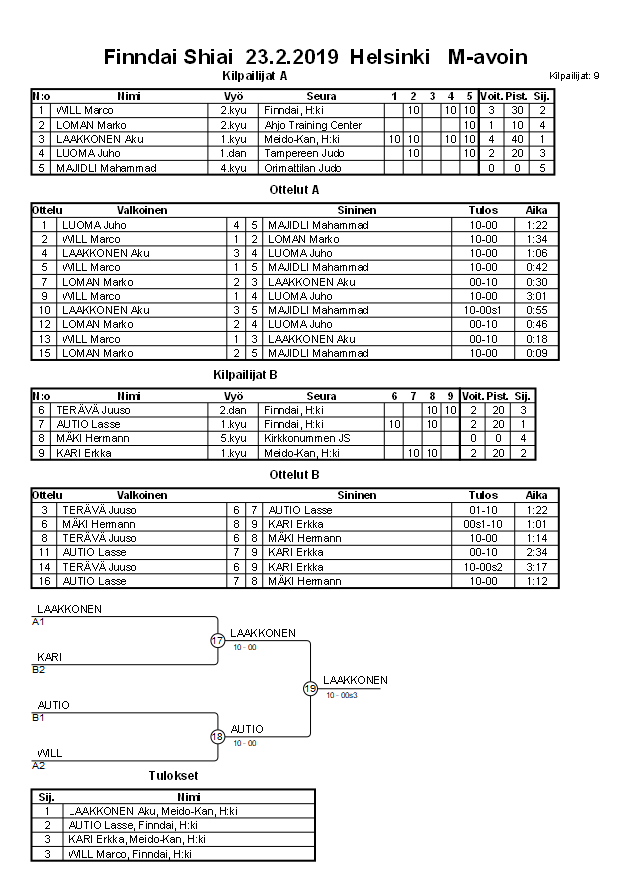 Finndai Shiai 23.2.2019 Helsinki M-avoin

Kilpailijat A

Kilpailijat: 9

| N:o | Nimi | Vyö | Seura | 1 | 2 | 3 | 4 | 5 | Voit. | Pist. | Sij. |
|---|---|---|---|---|---|---|---|---|---|---|---|
| 1 | WILL Marco | 2.kyu | Finndai, H:ki | | 10 | | 10 | 10 | 3 | 30 | 2 |
| 2 | LOMAN Marko | 2.kyu | Ahjo Training Center | | | | | 10 | 1 | 10 | 4 |
| 3 | LAAKKONEN Aku | 1.kyu | Meido-Kan, H:ki | 10 | 10 | | 10 | 10 | 4 | 40 | 1 |
| 4 | LUOMA Juho | 1.dan | Tampereen Judo | | 10 | | | 10 | 2 | 20 | 3 |
| 5 | MAJIDLI Mahammad | 4.kyu | Orimattilan Judo | | | | | | 0 | 0 | 5 |

Ottelut A

| Ottelu | Valkoinen | | | Sininen | Tulos | Aika |
|---|---|---|---|---|---|---|
| 1 | LUOMA Juho | 4 | 5 | MAJIDLI Mahammad | 10-00 | 1:22 |
| 2 | WILL Marco | 1 | 2 | LOMAN Marko | 10-00 | 1:34 |
| 4 | LAAKKONEN Aku | 3 | 4 | LUOMA Juho | 10-00 | 1:06 |
| 5 | WILL Marco | 1 | 5 | MAJIDLI Mahammad | 10-00 | 0:42 |
| 7 | LOMAN Marko | 2 | 3 | LAAKKONEN Aku | 00-10 | 0:30 |
| 9 | WILL Marco | 1 | 4 | LUOMA Juho | 10-00 | 3:01 |
| 10 | LAAKKONEN Aku | 3 | 5 | MAJIDLI Mahammad | 10-00s1 | 0:55 |
| 12 | LOMAN Marko | 2 | 4 | LUOMA Juho | 00-10 | 0:46 |
| 13 | WILL Marco | 1 | 3 | LAAKKONEN Aku | 00-10 | 0:18 |
| 15 | LOMAN Marko | 2 | 5 | MAJIDLI Mahammad | 10-00 | 0:09 |

Kilpailijat B

| N:o | Nimi | Vyö | Seura | 6 | 7 | 8 | 9 | Voit. | Pist. | Sij. |
|---|---|---|---|---|---|---|---|---|---|---|
| 6 | TERÄVÄ Juuso | 2.dan | Finndai, H:ki | | | 10 | 10 | 2 | 20 | 3 |
| 7 | AUTIO Lasse | 1.kyu | Finndai, H:ki | 10 | | 10 | | 2 | 20 | 1 |
| 8 | MÄKI Hermann | 5.kyu | Kirkkonummen JS | | | | | 0 | 0 | 4 |
| 9 | KARI Erkka | 1.kyu | Meido-Kan, H:ki | | 10 | 10 | | 2 | 20 | 2 |

Ottelut B

| Ottelu | Valkoinen | | | Sininen | Tulos | Aika |
|---|---|---|---|---|---|---|
| 3 | TERÄVÄ Juuso | 6 | 7 | AUTIO Lasse | 01-10 | 1:22 |
| 6 | MÄKI Hermann | 8 | 9 | KARI Erkka | 00s1-10 | 1:01 |
| 8 | TERÄVÄ Juuso | 6 | 8 | MÄKI Hermann | 10-00 | 1:14 |
| 11 | AUTIO Lasse | 7 | 9 | KARI Erkka | 00-10 | 2:34 |
| 14 | TERÄVÄ Juuso | 6 | 9 | KARI Erkka | 10-00s2 | 3:17 |
| 16 | AUTIO Lasse | 7 | 8 | MÄKI Hermann | 10-00 | 1:12 |

LAAKKONEN
A1
KARI
B2
17
LAAKKONEN
10 - 00
AUTIO
B1
WILL
A2
18
AUTIO
10 - 00
19
LAAKKONEN
10 - 00s3

Tulokset

| Sij. | Nimi |
|---|---|
| 1 | LAAKKONEN Aku, Meido-Kan, H:ki |
| 2 | AUTIO Lasse, Finndai, H:ki |
| 3 | KARI Erkka, Meido-Kan, H:ki |
| 3 | WILL Marco, Finndai, H:ki |